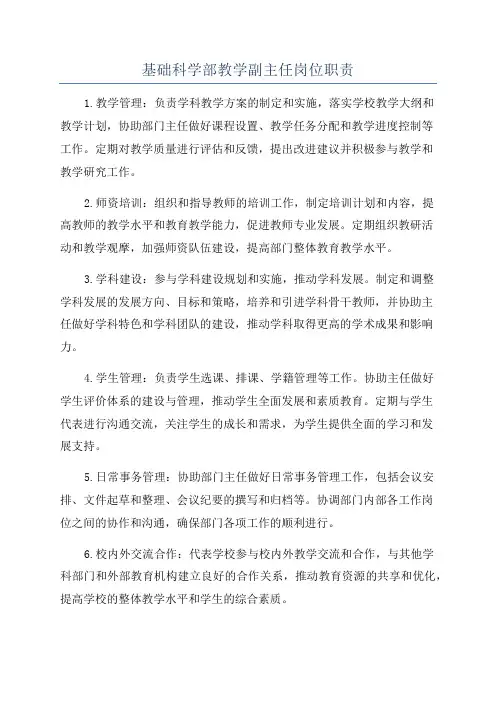 基础科学部教学副主任岗位职责

1.教学管理：负责学科教学方案的制定和实施，落实学校教学大纲和教学计划，协助部门主任做好课程设置、教学任务分配和教学进度控制等工作。定期对教学质量进行评估和反馈，提出改进建议并积极参与教学和教学研究工作。

2.师资培训：组织和指导教师的培训工作，制定培训计划和内容，提高教师的教学水平和教育教学能力，促进教师专业发展。定期组织教研活动和教学观摩，加强师资队伍建设，提高部门整体教育教学水平。

3.学科建设：参与学科建设规划和实施，推动学科发展。制定和调整学科发展的发展方向、目标和策略，培养和引进学科骨干教师，并协助主任做好学科特色和学科团队的建设，推动学科取得更高的学术成果和影响力。

4.学生管理：负责学生选课、排课、学籍管理等工作。协助主任做好学生评价体系的建设与管理，推动学生全面发展和素质教育。定期与学生代表进行沟通交流，关注学生的成长和需求，为学生提供全面的学习和发展支持。

5.日常事务管理：协助部门主任做好日常事务管理工作，包括会议安排、文件起草和整理、会议纪要的撰写和归档等。协调部门内部各工作岗位之间的协作和沟通，确保部门各项工作的顺利进行。

6.校内外交流合作：代表学校参与校内外教学交流和合作，与其他学科部门和外部教育机构建立良好的合作关系，推动教育资源的共享和优化，提高学校的整体教学水平和学生的综合素质。